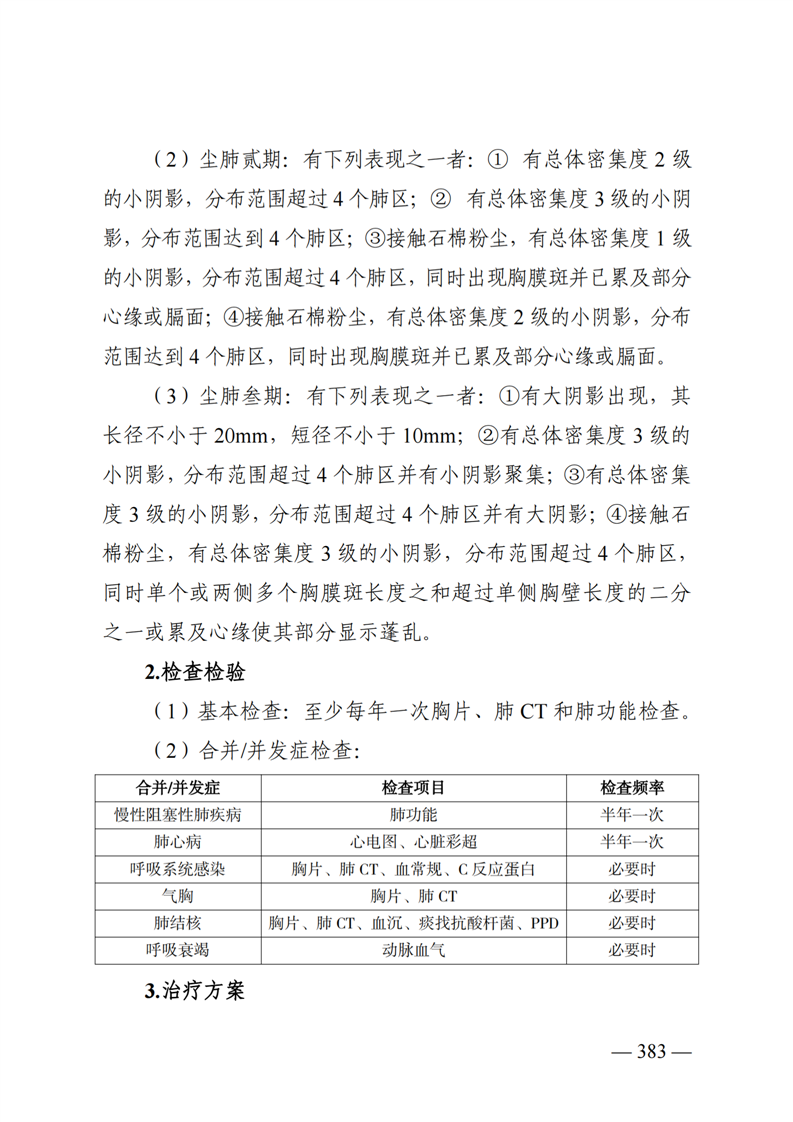 （2）尘肺贰期：有下列表现之一者：① 有总体密集度 2 级的小阴影，分布范围超过 4 个肺区；② 有总体密集度 3 级的小阴影，分布范围达到 4 个肺区；③接触石棉粉尘，有总体密集度 1 级的小阴影，分布范围超过 4 个肺区，同时出现胸膜斑并已累及部分心缘或膈面；④接触石棉粉尘，有总体密集度 2 级的小阴影，分布范围达到 4 个肺区，同时出现胸膜斑并已累及部分心缘或膈面。

（3）尘肺叁期：有下列表现之一者：①有大阴影出现，其长径不小于 20mm，短径不小于 10mm；②有总体密集度 3 级的小阴影，分布范围超过 4 个肺区并有小阴影聚集；③有总体密集度 3 级的小阴影，分布范围超过 4 个肺区并有大阴影；④接触石棉粉尘，有总体密集度 3 级的小阴影，分布范围超过 4 个肺区，同时单个或两侧多个胸膜斑长度之和超过单侧胸壁长度的二分之一或累及心缘使其部分显示蓬乱。

2.检查检验

（1）基本检查：至少每年一次胸片、肺 CT 和肺功能检查。

（2）合并/并发症检查：

| 合并/并发症 | 检查项目 | 检查频率 |
|---|---|---|
| 慢性阻塞性肺疾病 | 肺功能 | 半年一次 |
| 肺心病 | 心电图、心脏彩超 | 半年一次 |
| 呼吸系统感染 | 胸片、肺 CT、血常规、C 反应蛋白 | 必要时 |
| 气胸 | 胸片、肺 CT | 必要时 |
| 肺结核 | 胸片、肺 CT、血沉、痰找抗酸杆菌、PPD | 必要时 |
| 呼吸衰竭 | 动脉血气 | 必要时 |

3.治疗方案

— 383 —